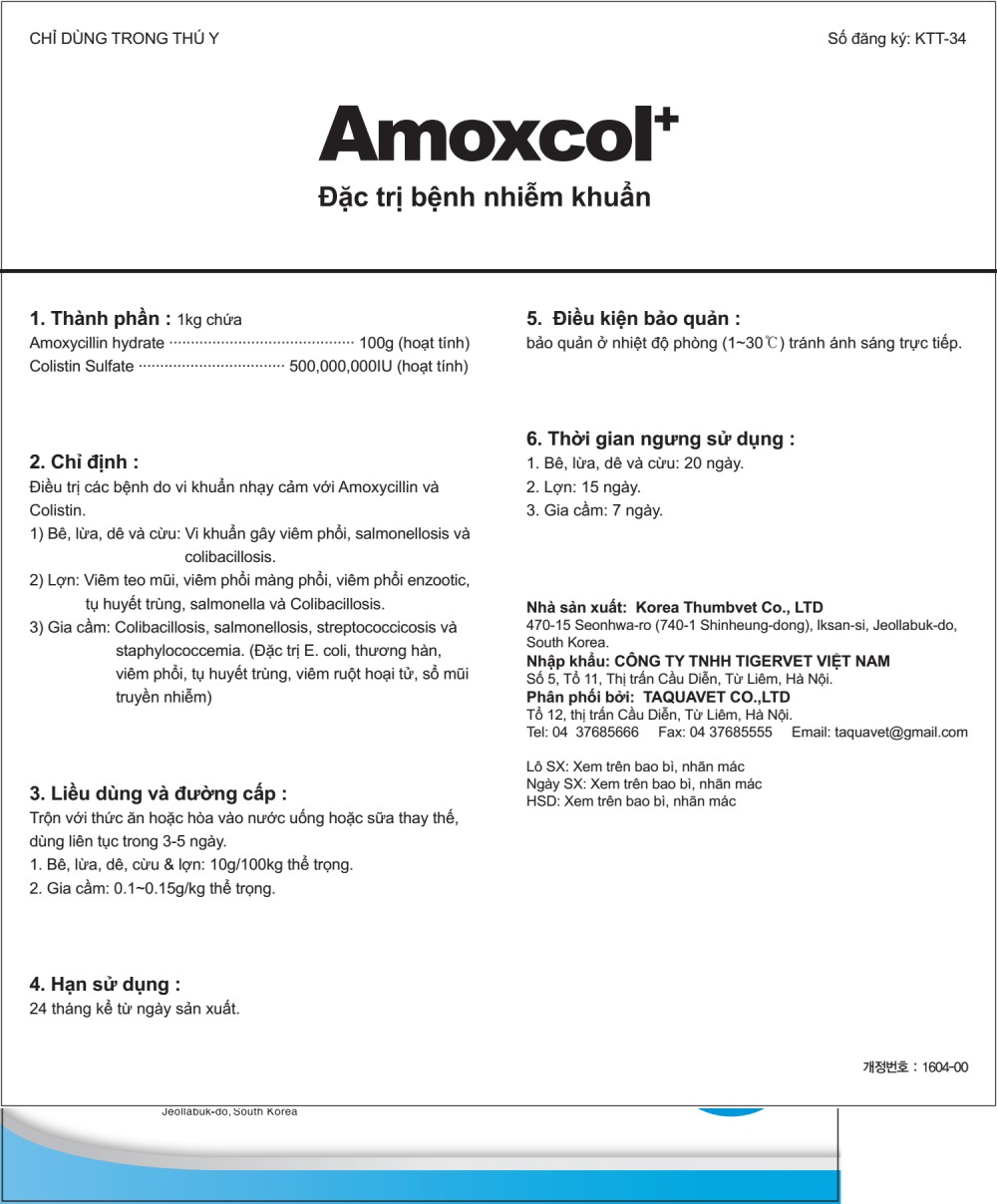 CHỈ DÙNG TRONG THÚ Y

Số đăng ký: KTT-34

Amoxcol+

Đặc trị bệnh nhiễm khuẩn

1. Thành phần : 1kg chứa
Amoxycillin hydrate ········································ 100g (hoạt tính)
Colistin Sulfate ································ 500,000,000IU (hoạt tính)

2. Chỉ định :
Điều trị các bệnh do vi khuẩn nhạy cảm với Amoxycillin và Colistin.
1) Bê, lừa, dê và cừu: Vi khuẩn gây viêm phổi, salmonellosis và colibacillosis.
2) Lợn: Viêm teo mũi, viêm phổi màng phổi, viêm phổi enzootic, tụ huyết trùng, salmonella và Colibacillosis.
3) Gia cầm: Colibacillosis, salmonellosis, streptococcicosis và staphylococcemia. (Đặc trị E. coli, thương hàn, viêm phổi, tụ huyết trùng, viêm ruột hoại tử, sổ mũi truyền nhiễm)

3. Liều dùng và đường cấp :
Trộn với thức ăn hoặc hòa vào nước uống hoặc sữa thay thế, dùng liên tục trong 3-5 ngày.
1. Bê, lừa, dê, cừu & lợn: 10g/100kg thể trọng.
2. Gia cầm: 0.1~0.15g/kg thể trọng.

4. Hạn sử dụng :
24 tháng kể từ ngày sản xuất.

5. Điều kiện bảo quản :
bảo quản ở nhiệt độ phòng (1~30℃) tránh ánh sáng trực tiếp.

6. Thời gian ngưng sử dụng :
1. Bê, lừa, dê và cừu: 20 ngày.
2. Lợn: 15 ngày.
3. Gia cầm: 7 ngày.

Nhà sản xuất: Korea Thumbvet Co., LTD
470-15 Seonhwa-ro (740-1 Shinheung-dong), Iksan-si, Jeollabuk-do, South Korea.
Nhập khẩu: CÔNG TY TNHH TIGERVET VIỆT NAM
Số 5, Tổ 11, Thị trấn Cầu Diễn, Từ Liêm, Hà Nội.
Phân phối bởi: TAQUAVET CO.,LTD
Tổ 12, thị trấn Cầu Diễn, Từ Liêm, Hà Nội.
Tel: 04 37685666 Fax: 04 37685555 Email: taquavet@gmail.com

Lô SX: Xem trên bao bì, nhãn mác
Ngày SX: Xem trên bao bì, nhãn mác
HSD: Xem trên bao bì, nhãn mác

개정번호 : 1604-00

Jeollabuk-do, South Korea